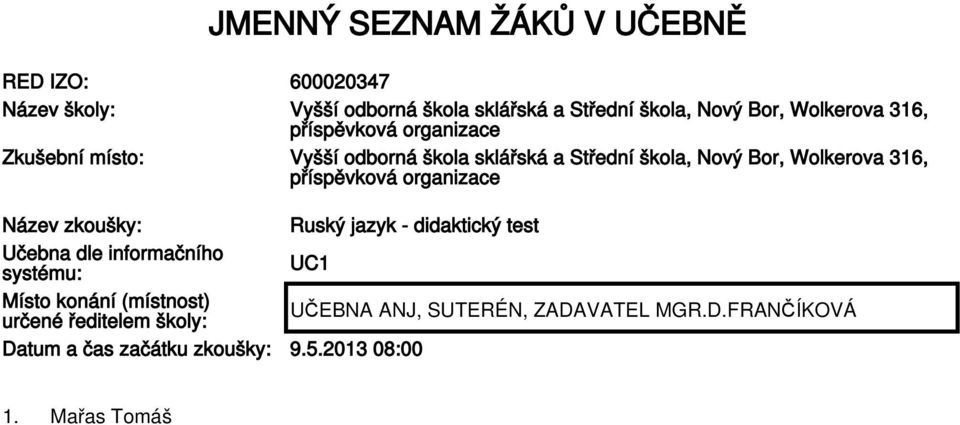 JMENNÝ SEZNAM ŽÁKŮ V UČEBNĚ

RED IZO: 600020347

Název školy: Vyšší odborná škola sklářská a Střední škola, Nový Bor, Wolkerova 316, příspěvková organizace

Zkušební místo: Vyšší odborná škola sklářská a Střední škola, Nový Bor, Wolkerova 316, příspěvková organizace

Název zkoušky: Ruský jazyk - didaktický test

Učebna dle informačního systému: UC1

Místo konání (místnost) určené ředitelem školy: UČEBNA ANJ, SUTERÉN, ZADAVATEL MGR.D.FRANČÍKOVÁ

Datum a čas začátku zkoušky: 9.5.2013 08:00

1. Mařas Tomáš